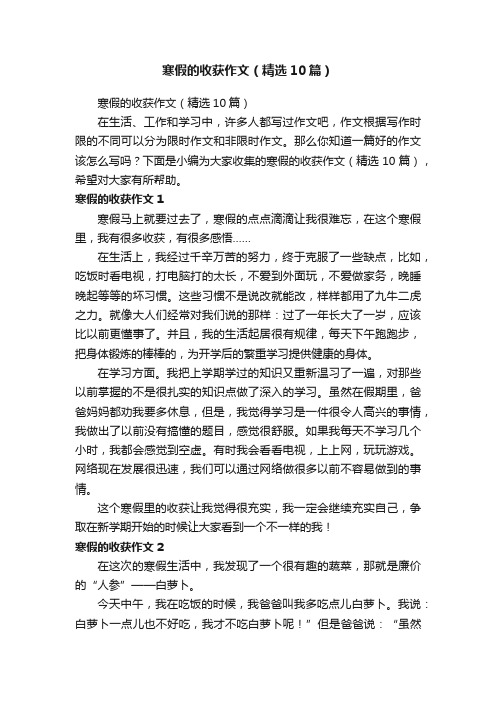 寒假的收获作文（精选10篇）

寒假的收获作文（精选10篇）

在生活、工作和学习中，许多人都写过作文吧，作文根据写作时限的不同可以分为限时作文和非限时作文。那么你知道一篇好的作文该怎么写吗？下面是小编为大家收集的寒假的收获作文（精选10篇），希望对大家有所帮助。

寒假的收获作文1

寒假马上就要过去了，寒假的点点滴滴让我很难忘，在这个寒假里，我有很多收获，有很多感悟……

在生活上，我经过千辛万苦的努力，终于克服了一些缺点，比如，吃饭时看电视，打电脑打的太长，不爱到外面玩，不爱做家务，晚睡晚起等等的坏习惯。这些习惯不是说改就能改，样样都用了九牛二虎之力。就像大人们经常对我们说的那样：过了一年长大了一岁，应该比以前更懂事了。并且，我的生活起居很有规律，每天下午跑跑步，把身体锻炼的棒棒的，为开学后的繁重学习提供健康的身体。

在学习方面。我把上学期学过的知识又重新温习了一遍，对那些以前掌握的不是很扎实的知识点做了深入的学习。虽然在假期里，爸爸妈妈都劝我要多休息，但是，我觉得学习是一件很令人高兴的事情，我做出了以前没有搞懂的题目，感觉很舒服。如果我每天不学习几个小时，我都会感觉到空虚。有时我会看看电视，上上网，玩玩游戏。网络现在发展很迅速，我们可以通过网络做很多以前不容易做到的事情。

这个寒假里的收获让我觉得很充实，我一定会继续充实自己，争取在新学期开始的时候让大家看到一个不一样的我！

寒假的收获作文2

在这次的寒假生活中，我发现了一个很有趣的蔬菜，那就是廉价的“人参”——白萝卜。

今天中午，我在吃饭的时候，我爸爸叫我多吃点儿白萝卜。我说：白萝卜一点儿也不好吃，我才不吃白萝卜呢！”但是爸爸说：“虽然